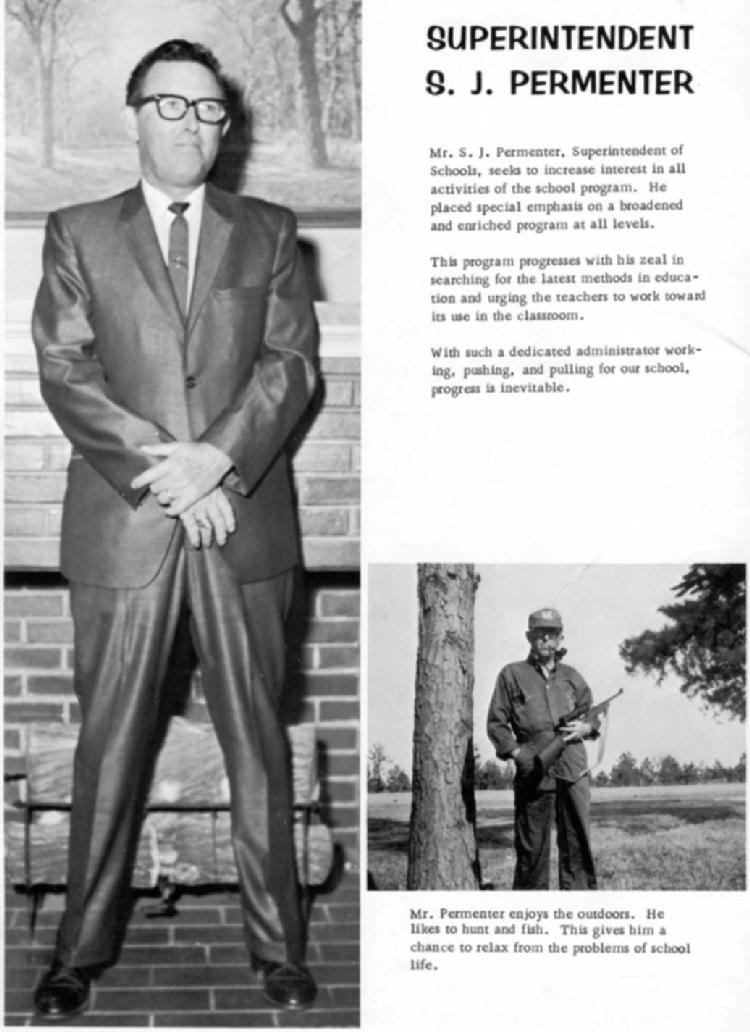 SUPERINTENDENT
S. J. PERMENTER

Mr. S. J. Permenter, Superintendent of Schools, seeks to increase interest in all activities of the school program. He placed special emphasis on a broadened and enriched program at all levels.

This program progresses with his zeal in searching for the latest methods in education and urging the teachers to work toward its use in the classroom.

With such a dedicated administrator working, pushing, and pulling for our school, progress is inevitable.

Mr. Permenter enjoys the outdoors. He likes to hunt and fish. This gives him a chance to relax from the problems of school life.